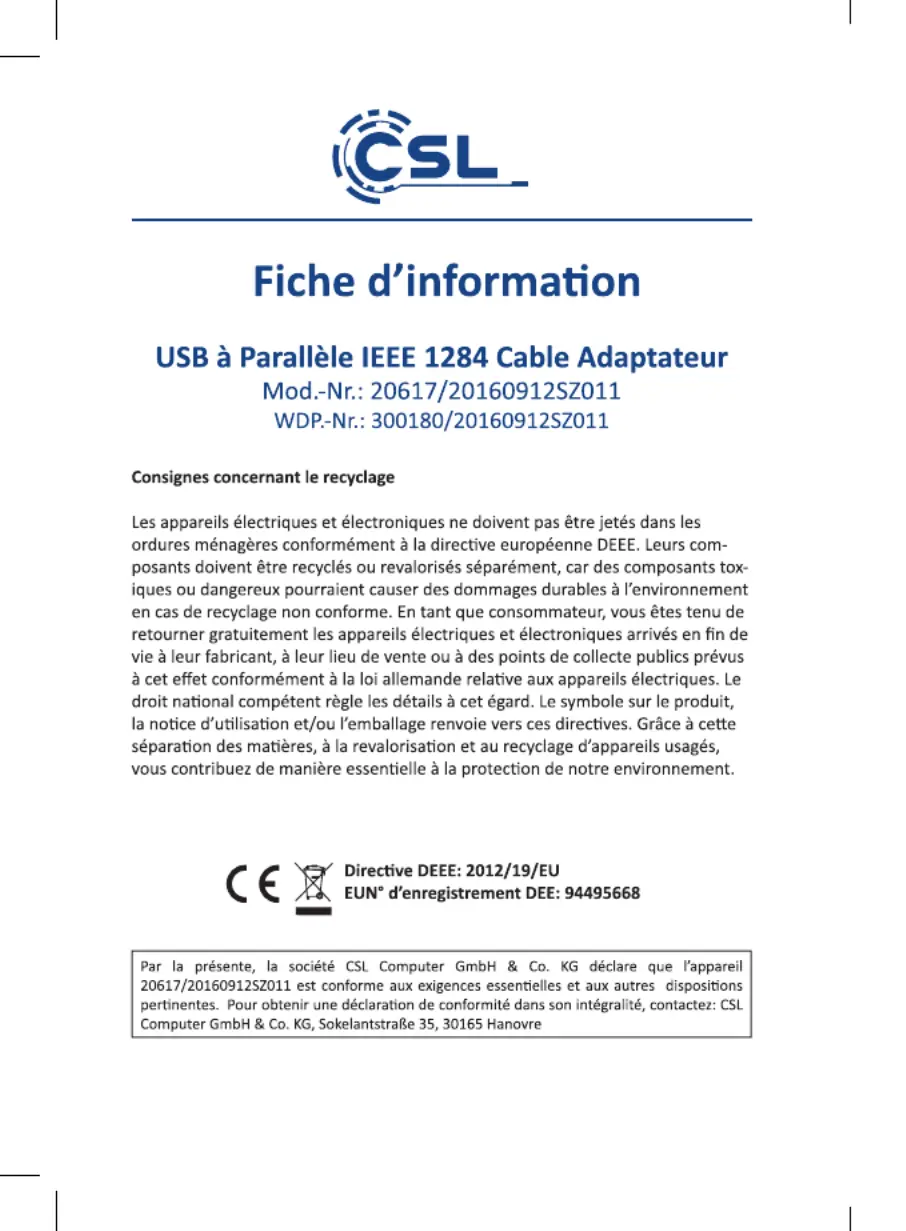 CSL

Fiche d'information

USB à Parallèle IEEE 1284 Cable Adaptateur
Mod.-Nr.: 20617/20160912SZ011
WDP.-Nr.: 300180/20160912SZ011

Consignes concernant le recyclage

Les appareils électriques et électroniques ne doivent pas être jetés dans les ordures ménagères conformément à la directive européenne DEEE. Leurs composants doivent être recyclés ou revalorisés séparément, car des composants toxiques ou dangereux pourraient causer des dommages durables à l'environnement en cas de recyclage non conforme. En tant que consommateur, vous êtes tenu de retourner gratuitement les appareils électriques et électroniques arrivés en fin de vie à leur fabricant, à leur lieu de vente ou à des points de collecte publics prévus à cet effet conformément à la loi allemande relative aux appareils électriques. Le droit national compétent règle les détails à cet égard. Le symbole sur le produit, la notice d'utilisation et/ou l'emballage renvoie vers ces directives. Grâce à cette séparation des matières, à la revalorisation et au recyclage d'appareils usagés, vous contribuez de manière essentielle à la protection de notre environnement.

CE
Directive DEEE: 2012/19/EU
EUN° d'enregistrement DEE: 94495668

Par la présente, la société CSL Computer GmbH & Co. KG déclare que l'appareil 20617/20160912SZ011 est conforme aux exigences essentielles et aux autres dispositions pertinentes. Pour obtenir une déclaration de conformité dans son intégralité, contactez: CSL Computer GmbH & Co. KG, Sokelantstraße 35, 30165 Hanovre